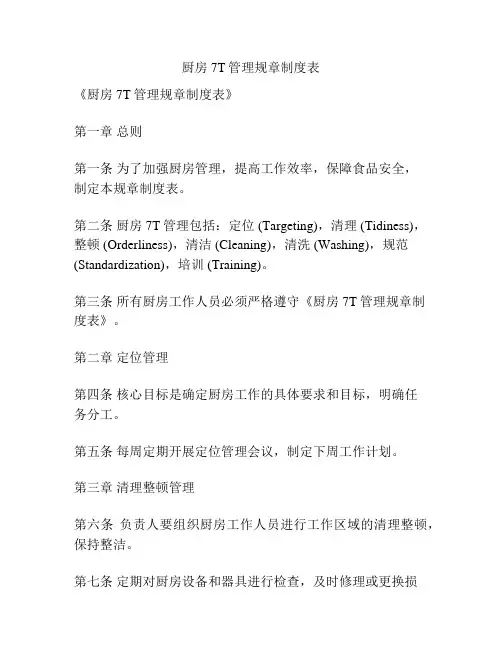 厨房 7T 管理规章制度表

《厨房 7T 管理规章制度表》

第一章 总则

第一条 为了加强厨房管理，提高工作效率，保障食品安全，制定本规章制度表。

第二条 厨房 7T 管理包括：定位 (Targeting)，清理 (Tidiness)，整顿 (Orderliness)，清洁 (Cleaning)，清洗 (Washing)，规范 (Standardization)，培训 (Training)。

第三条 所有厨房工作人员必须严格遵守《厨房 7T 管理规章制度表》。

第二章 定位管理

第四条 核心目标是确定厨房工作的具体要求和目标，明确任务分工。

第五条 每周定期开展定位管理会议，制定下周工作计划。

第三章 清理整顿管理

第六条 负责人要组织厨房工作人员进行工作区域的清理整顿，保持整洁。

第七条 定期对厨房设备和器具进行检查，及时修理或更换损